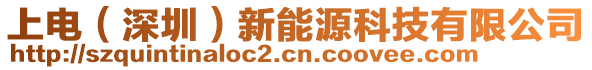 上电（深圳）新能源科技有限公司
http://szquintinaloc2.cn.coovee.com